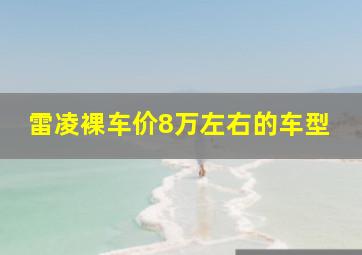 雷凌裸车价8万左右的车型